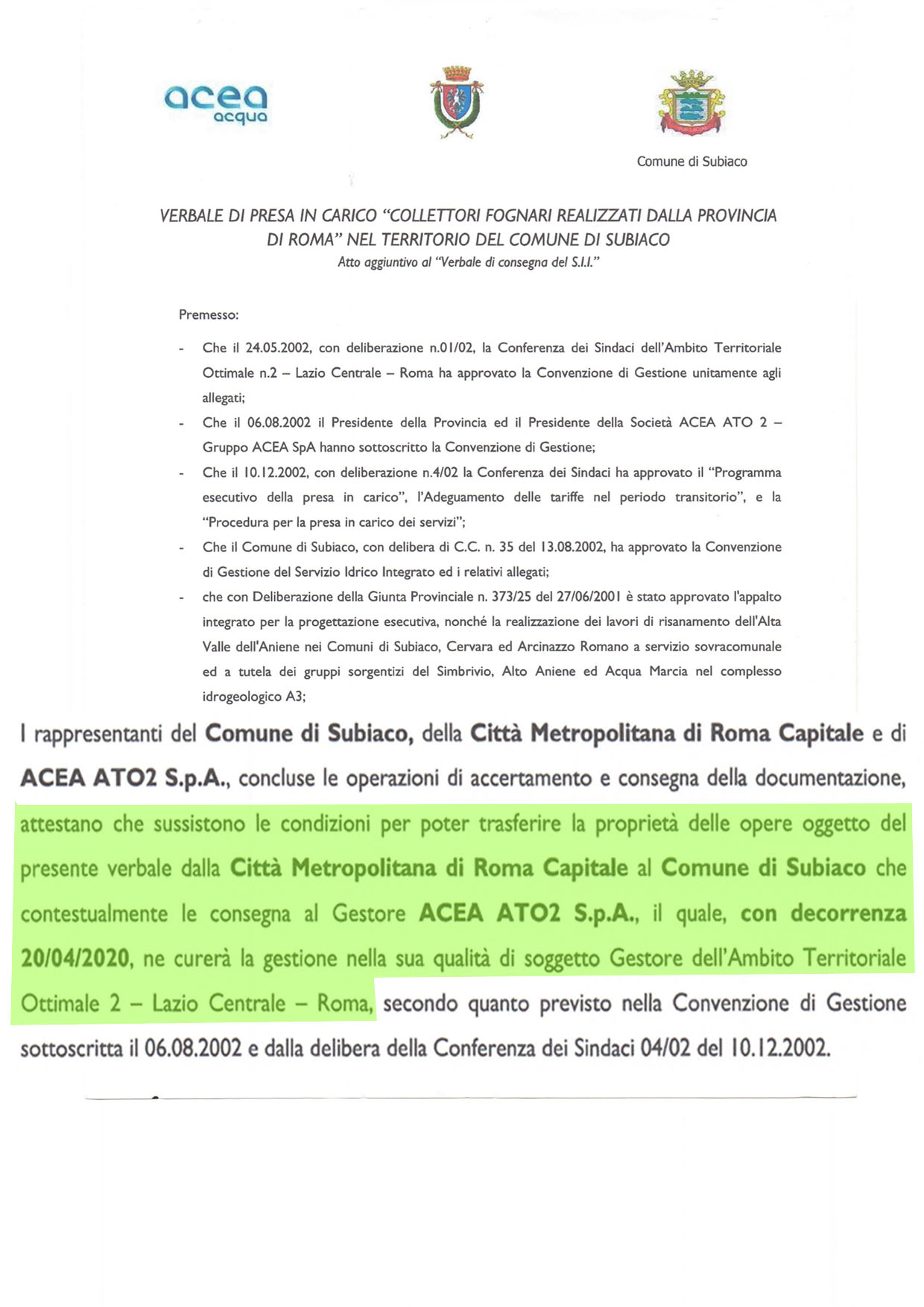 acea
acqua

Comune di Subiaco

VERBALE DI PRESA IN CARICO "COLLETTORI FOGNARI REALIZZATI DALLA PROVINCIA DI ROMA" NEL TERRITORIO DEL COMUNE DI SUBIACO
Atto aggiuntivo al "Verbale di consegna del S.I.I."

Premesso:

- Che il 24.05.2002, con deliberazione n.01/02, la Conferenza dei Sindaci dell'Ambito Territoriale Ottimale n.2 – Lazio Centrale – Roma ha approvato la Convenzione di Gestione unitamente agli allegati;
- Che il 06.08.2002 il Presidente della Provincia ed il Presidente della Società ACEA ATO 2 – Gruppo ACEA SpA hanno sottoscritto la Convenzione di Gestione;
- Che il 10.12.2002, con deliberazione n.4/02 la Conferenza dei Sindaci ha approvato il "Programma esecutivo della presa in carico", l'Adeguamento delle tariffe nel periodo transitorio", e la "Procedura per la presa in carico dei servizi";
- Che il Comune di Subiaco, con delibera di C.C. n. 35 del 13.08.2002, ha approvato la Convenzione di Gestione del Servizio Idrico Integrato ed i relativi allegati;
- che con Deliberazione della Giunta Provinciale n. 373/25 del 27/06/2001 è stato approvato l'appalto integrato per la progettazione esecutiva, nonché la realizzazione dei lavori di risanamento dell'Alta Valle dell'Aniene nei Comuni di Subiaco, Cervara ed Arcinazzo Romano a servizio sovracomunale ed a tutela dei gruppi sorgentizi del Simbrivio, Alto Aniene ed Acqua Marcia nel complesso idrogeologico A3;

I rappresentanti del Comune di Subiaco, della Città Metropolitana di Roma Capitale e di ACEA ATO2 S.p.A., concluse le operazioni di accertamento e consegna della documentazione, attestano che sussistono le condizioni per poter trasferire la proprietà delle opere oggetto del presente verbale dalla Città Metropolitana di Roma Capitale al Comune di Subiaco che contestualmente le consegna al Gestore ACEA ATO2 S.p.A., il quale, con decorrenza 20/04/2020, ne curerà la gestione nella sua qualità di soggetto Gestore dell'Ambito Territoriale Ottimale 2 – Lazio Centrale – Roma, secondo quanto previsto nella Convenzione di Gestione sottoscritta il 06.08.2002 e dalla delibera della Conferenza dei Sindaci 04/02 del 10.12.2002.